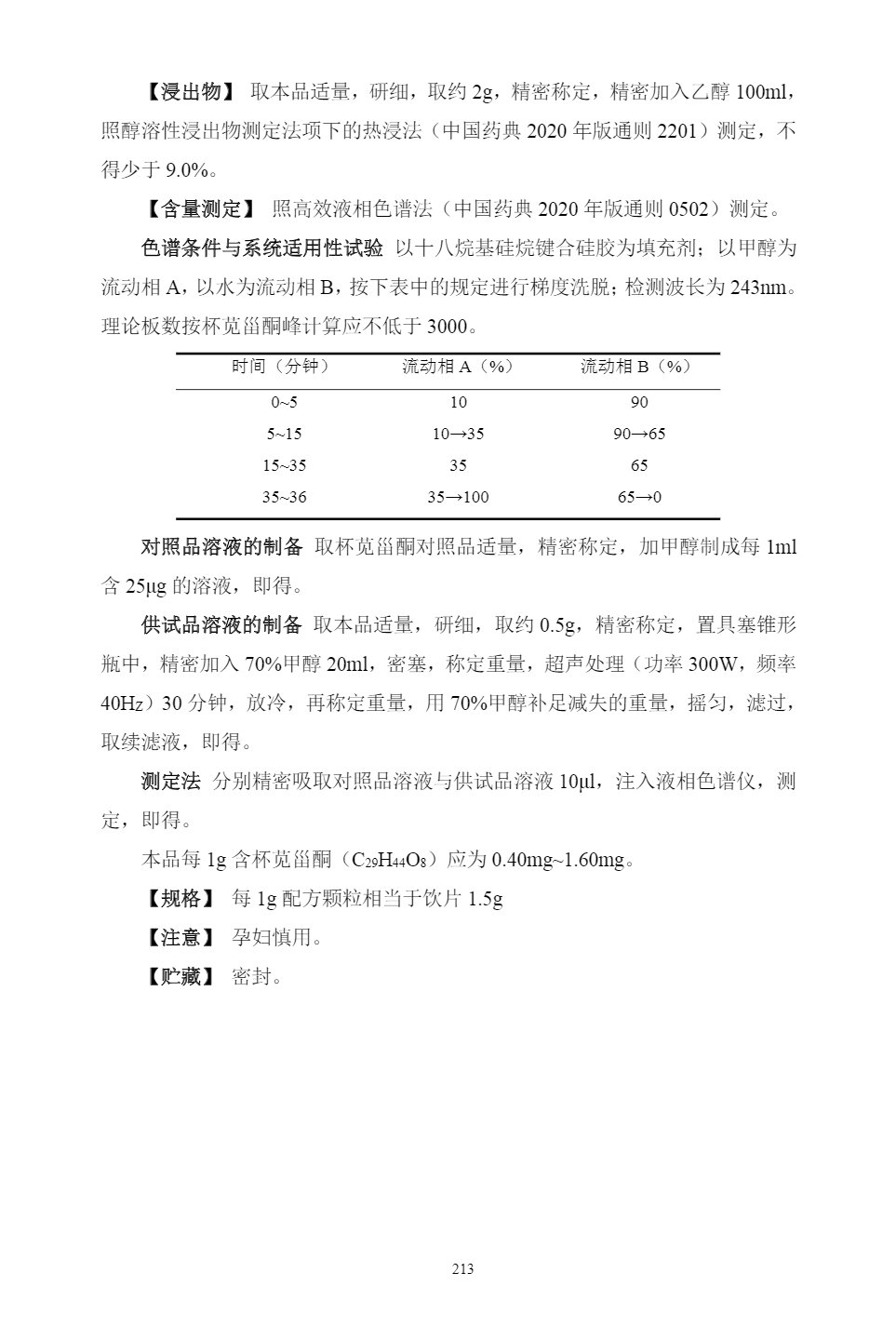 【浸出物】 取本品适量，研细，取约 2g，精密称定，精密加入乙醇 100ml，照醇溶性浸出物测定法项下的热浸法（中国药典 2020 年版通则 2201）测定，不得少于 9.0%。

【含量测定】 照高效液相色谱法（中国药典 2020 年版通则 0502）测定。

色谱条件与系统适用性试验 以十八烷基硅烷键合硅胶为填充剂；以甲醇为流动相 A，以水为流动相 B，按下表中的规定进行梯度洗脱；检测波长为 243nm。理论板数按杯苋甾酮峰计算应不低于 3000。

| 时间（分钟） | 流动相 A（%） | 流动相 B（%） |
|---|---|---|
| 0~5 | 10 | 90 |
| 5~15 | 10→35 | 90→65 |
| 15~35 | 35 | 65 |
| 35~36 | 35→100 | 65→0 |

对照品溶液的制备 取杯苋甾酮对照品适量，精密称定，加甲醇制成每 1ml 含 25μg 的溶液，即得。

供试品溶液的制备 取本品适量，研细，取约 0.5g，精密称定，置具塞锥形瓶中，精密加入 70%甲醇 20ml，密塞，称定重量，超声处理（功率 300W，频率 40Hz）30 分钟，放冷，再称定重量，用 70%甲醇补足减失的重量，摇匀，滤过，取续滤液，即得。

测定法 分别精密吸取对照品溶液与供试品溶液 10μl，注入液相色谱仪，测定，即得。

本品每 1g 含杯苋甾酮（$C_{29}H_{44}O_8$）应为 0.40mg~1.60mg。

【规格】 每 1g 配方颗粒相当于饮片 1.5g

【注意】 孕妇慎用。

【贮藏】 密封。

213